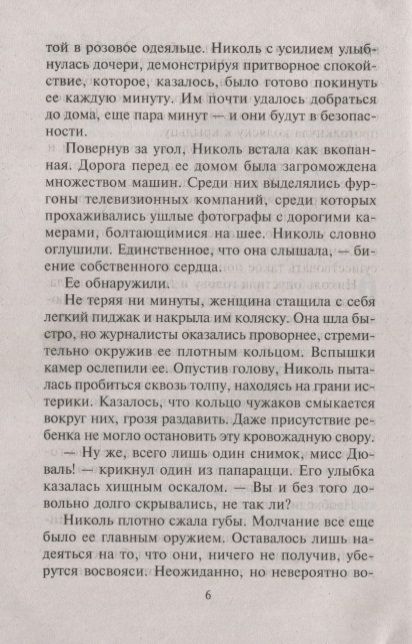 той в розовое одеяльце. Николь с усилием улыбнулась дочери, демонстрируя притворное спокойствие, которое, казалось, было готово покинуть ее каждую минуту. Им почти удалось добраться до дома, еще пара минут — и они будут в безопасности.

Повернув за угол, Николь встала как вкопанная. Дорога перед ее домом была загромождена множеством машин. Среди них выделялись фургоны телевизионных компаний, среди которых прохаживались ушлые фотографы с дорогими камерами, болтающимися на шее. Николь словно оглушили. Единственное, что она слышала, — биение собственного сердца.

Ее обнаружили.

Не теряя ни минуты, женщина стащила с себя легкий пиджак и накрыла им коляску. Она шла быстро, но журналисты оказались проворнее, стремительно окружив ее плотным кольцом. Вспышки камер ослепили ее. Опустив голову, Николь пыталась пробиться сквозь толпу, находясь на грани истерики. Казалось, что кольцо чужаков смыкается вокруг них, грозя раздавить. Даже присутствие ребенка не могло остановить эту кровожадную свору.

— Ну же, всего лишь один снимок, мисс Дюваль! — крикнул один из папарацци. Его улыбка казалась хищным оскалом. — Вы и без того довольно долго скрывались, не так ли?

Николь плотно сжала губы. Молчание все еще было ее главным оружием. Оставалось лишь надеяться на то, что они, ничего не получив, уберутся восвояси. Неожиданно, но невероятно во-

6